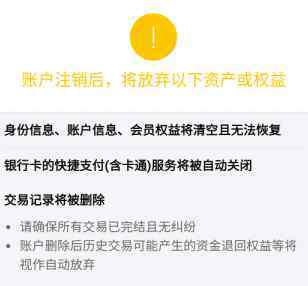 !

账户注销后，将放弃以下资产或权益

身份信息、账户信息、会员权益将清空且无法恢复

银行卡的快捷支付(含卡通)服务将被自动关闭

交易记录将被删除

• 请确保所有交易已完结且无纠纷
• 账户删除后历史交易可能产生的资金退回权益等将视作自动放弃